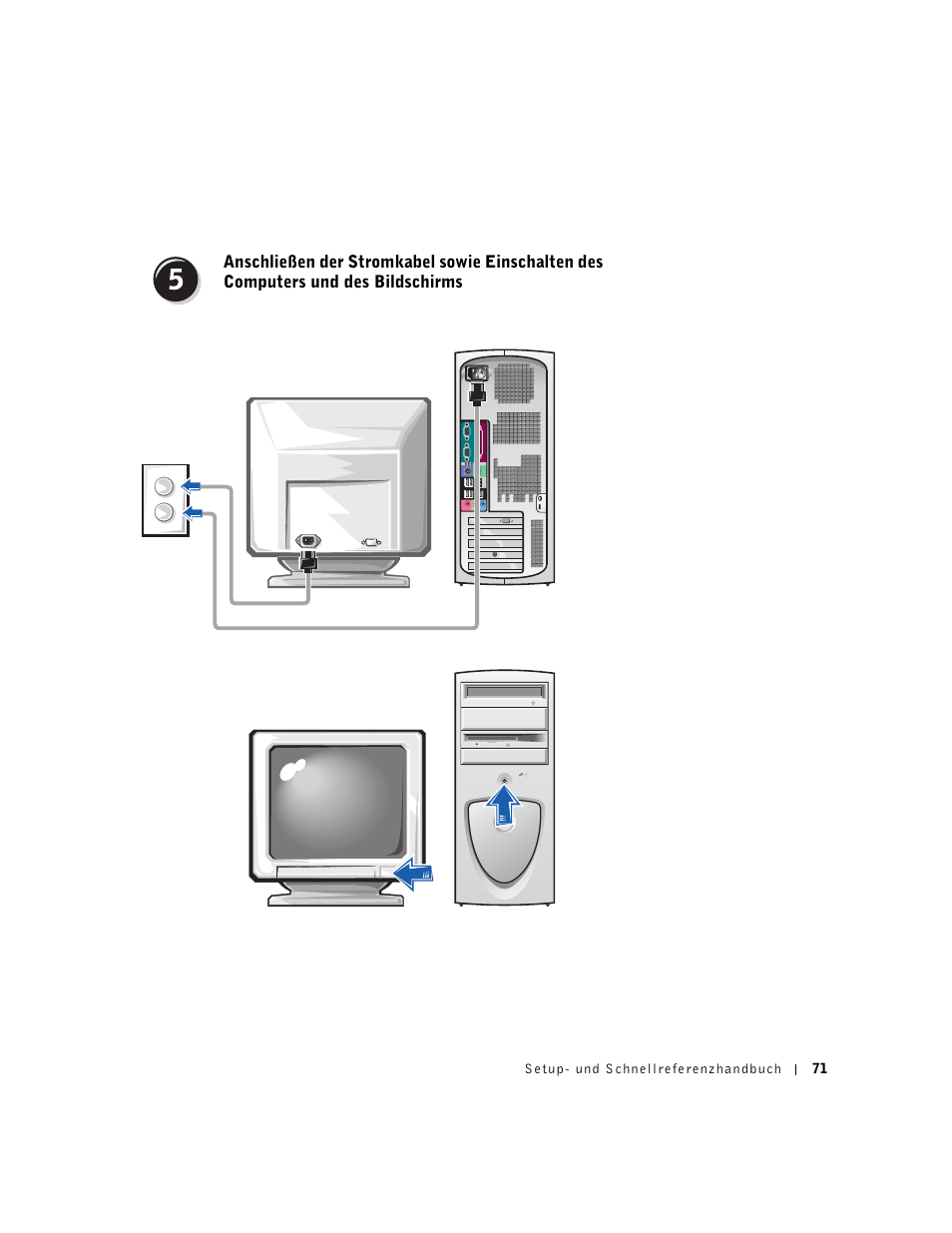 5

Anschließen der Stromkabel sowie Einschalten des Computers und des Bildschirms

Setup- und Schnellreferenzhandbuch | 71